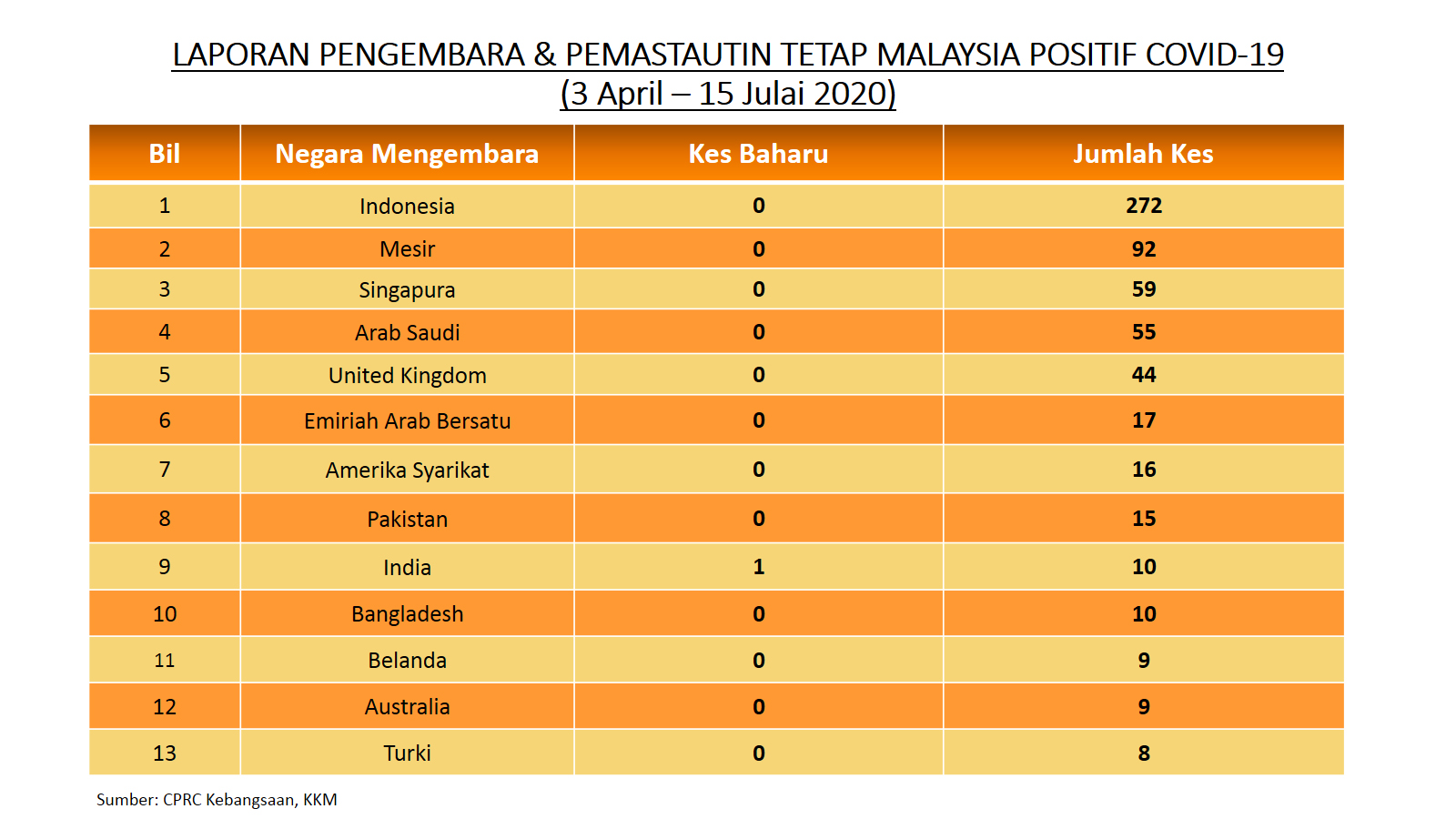 LAPORAN PENGEMBARA & PEMASTAUTIN TETAP MALAYSIA POSITIF COVID-19
(3 April – 15 Julai 2020)

| Bil | Negara Mengembara | Kes Baharu | Jumlah Kes |
|---|---|---|---|
| 1 | Indonesia | 0 | 272 |
| 2 | Mesir | 0 | 92 |
| 3 | Singapura | 0 | 59 |
| 4 | Arab Saudi | 0 | 55 |
| 5 | United Kingdom | 0 | 44 |
| 6 | Emiriah Arab Bersatu | 0 | 17 |
| 7 | Amerika Syarikat | 0 | 16 |
| 8 | Pakistan | 0 | 15 |
| 9 | India | 1 | 10 |
| 10 | Bangladesh | 0 | 10 |
| 11 | Belanda | 0 | 9 |
| 12 | Australia | 0 | 9 |
| 13 | Turki | 0 | 8 |

Sumber: CPRC Kebangsaan, KKM